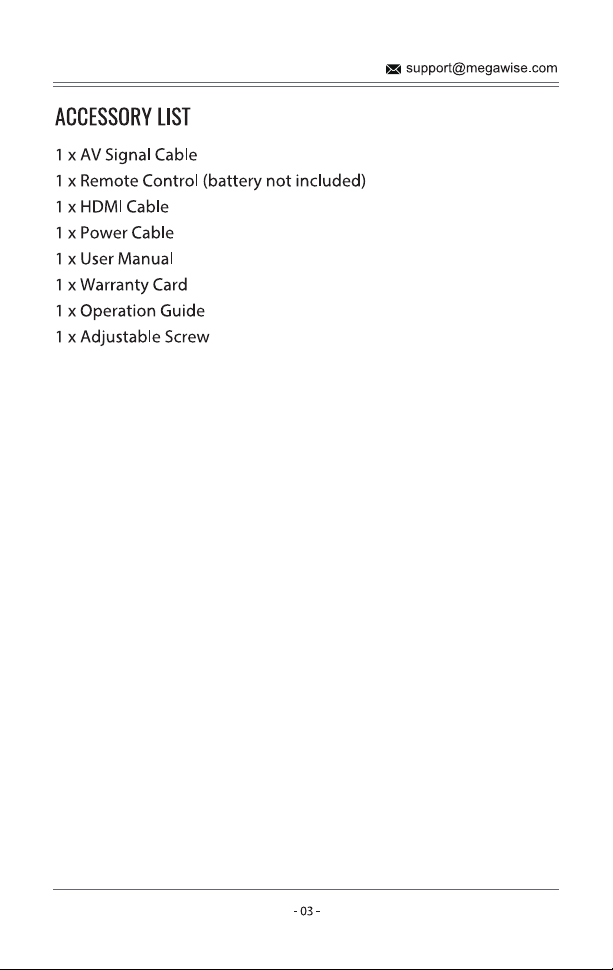 support@megawise.com

ACCESSORY LIST

1 x AV Signal Cable
1 x Remote Control (battery not included)
1 x HDMI Cable
1 x Power Cable
1 x User Manual
1 x Warranty Card
1 x Operation Guide
1 x Adjustable Screw

- 03 -